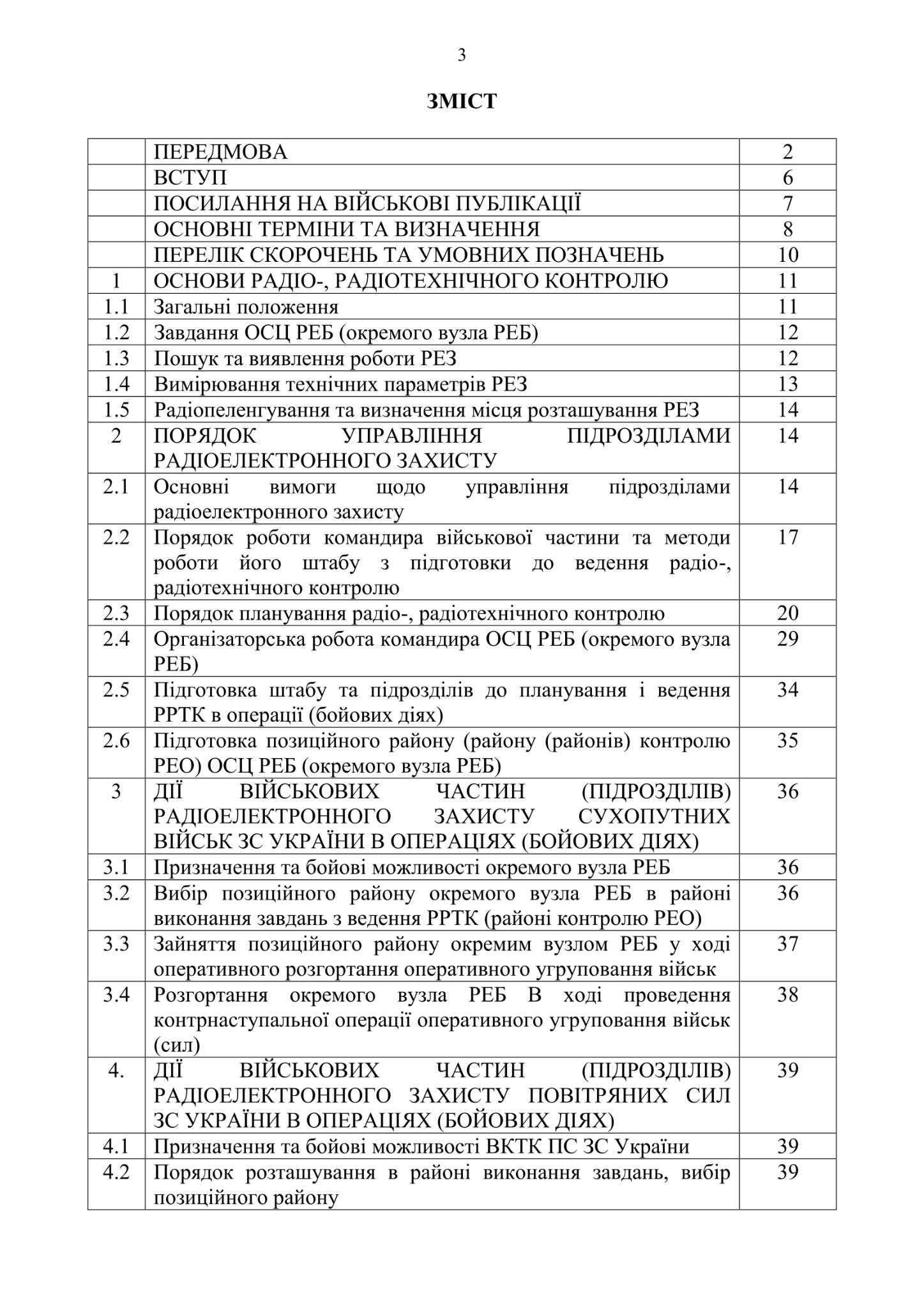 3

ЗМІСТ

| | | |
|---|---|---|
| | ПЕРЕДМОВА | 2 |
| | ВСТУП | 6 |
| | ПОСИЛАННЯ НА ВІЙСЬКОВІ ПУБЛІКАЦІЇ | 7 |
| | ОСНОВНІ ТЕРМІНИ ТА ВИЗНАЧЕННЯ | 8 |
| | ПЕРЕЛІК СКОРОЧЕНЬ ТА УМОВНИХ ПОЗНАЧЕНЬ | 10 |
| 1 | ОСНОВИ РАДІО-, РАДІОТЕХНІЧНОГО КОНТРОЛЮ | 11 |
| 1.1 | Загальні положення | 11 |
| 1.2 | Завдання ОСЦ РЕБ (окремого вузла РЕБ) | 12 |
| 1.3 | Пошук та виявлення роботи РЕЗ | 12 |
| 1.4 | Вимірювання технічних параметрів РЕЗ | 13 |
| 1.5 | Радіопеленгування та визначення місця розташування РЕЗ | 14 |
| 2 | ПОРЯДОК УПРАВЛІННЯ ПІДРОЗДІЛАМИ РАДІОЕЛЕКТРОННОГО ЗАХИСТУ | 14 |
| 2.1 | Основні вимоги щодо управління підрозділами радіоелектронного захисту | 14 |
| 2.2 | Порядок роботи командира військової частини та методи роботи його штабу з підготовки до ведення радіо-, радіотехнічного контролю | 17 |
| 2.3 | Порядок планування радіо-, радіотехнічного контролю | 20 |
| 2.4 | Організаторська робота командира ОСЦ РЕБ (окремого вузла РЕБ) | 29 |
| 2.5 | Підготовка штабу та підрозділів до планування і ведення РРТК в операції (бойових діях) | 34 |
| 2.6 | Підготовка позиційного району (району (районів) контролю РЕО) ОСЦ РЕБ (окремого вузла РЕБ) | 35 |
| 3 | ДІЇ ВІЙСЬКОВИХ ЧАСТИН (ПІДРОЗДІЛІВ) РАДІОЕЛЕКТРОННОГО ЗАХИСТУ СУХОПУТНИХ ВІЙСЬК ЗС УКРАЇНИ В ОПЕРАЦІЯХ (БОЙОВИХ ДІЯХ) | 36 |
| 3.1 | Призначення та бойові можливості окремого вузла РЕБ | 36 |
| 3.2 | Вибір позиційного району окремого вузла РЕБ в районі виконання завдань з ведення РРТК (районі контролю РЕО) | 36 |
| 3.3 | Зайняття позиційного району окремим вузлом РЕБ у ході оперативного розгортання оперативного угруповання військ | 37 |
| 3.4 | Розгортання окремого вузла РЕБ В ході проведення контрнаступальної операції оперативного угруповання військ (сил) | 38 |
| 4. | ДІЇ ВІЙСЬКОВИХ ЧАСТИН (ПІДРОЗДІЛІВ) РАДІОЕЛЕКТРОННОГО ЗАХИСТУ ПОВІТРЯНИХ СИЛ ЗС УКРАЇНИ В ОПЕРАЦІЯХ (БОЙОВИХ ДІЯХ) | 39 |
| 4.1 | Призначення та бойові можливості ВКТК ПС ЗС України | 39 |
| 4.2 | Порядок розташування в районі виконання завдань, вибір позиційного району | 39 |